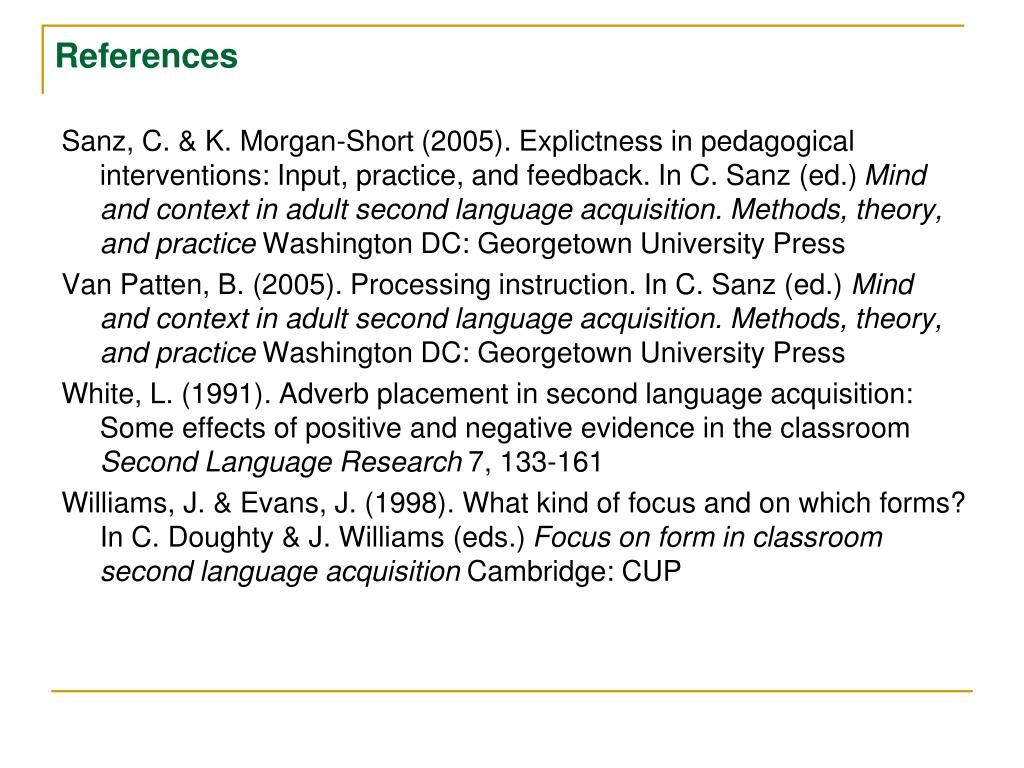 References

Sanz, C. & K. Morgan-Short (2005). Explictness in pedagogical interventions: Input, practice, and feedback. In C. Sanz (ed.) Mind and context in adult second language acquisition. Methods, theory, and practice Washington DC: Georgetown University Press

Van Patten, B. (2005). Processing instruction. In C. Sanz (ed.) Mind and context in adult second language acquisition. Methods, theory, and practice Washington DC: Georgetown University Press

White, L. (1991). Adverb placement in second language acquisition: Some effects of positive and negative evidence in the classroom Second Language Research 7, 133-161

Williams, J. & Evans, J. (1998). What kind of focus and on which forms? In C. Doughty & J. Williams (eds.) Focus on form in classroom second language acquisition Cambridge: CUP